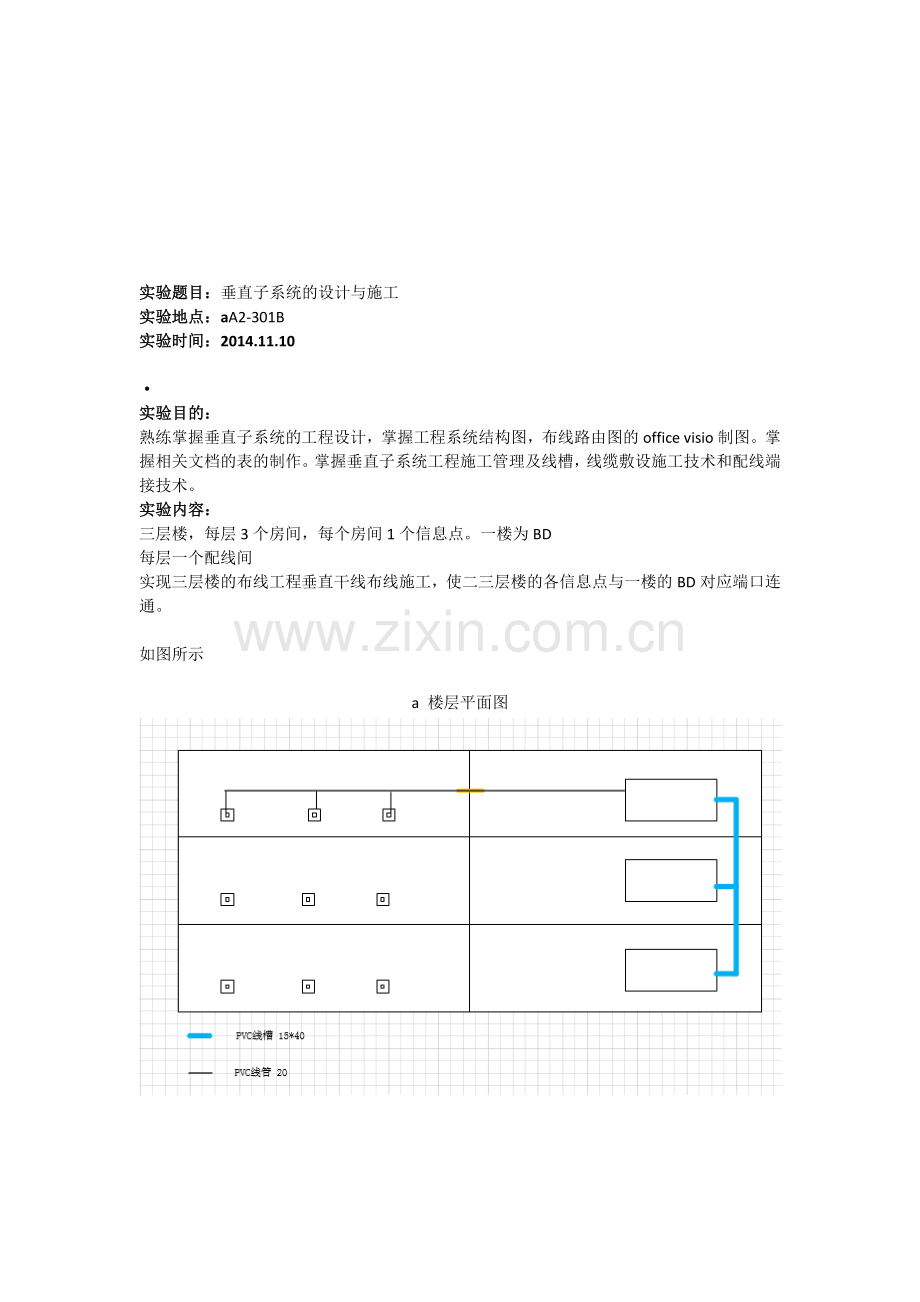 实验题目：垂直子系统的设计与施工
实验地点：aA2-301B
实验时间：2014.11.10

•

实验目的：
熟练掌握垂直子系统的工程设计，掌握工程系统结构图，布线路由图的office visio制图。掌握相关文档的表的制作。掌握垂直子系统工程施工管理及线槽，线缆敷设施工技术和配线端接技术。

实验内容：
三层楼，每层3个房间，每个房间1个信息点。一楼为BD
每层一个配线间
实现三层楼的布线工程垂直干线布线施工，使二三层楼的各信息点与一楼的BD对应端口连通。

如图所示

a 楼层平面图

PVC线槽 15*40

PVC线管 20

www.zixin.com.cn